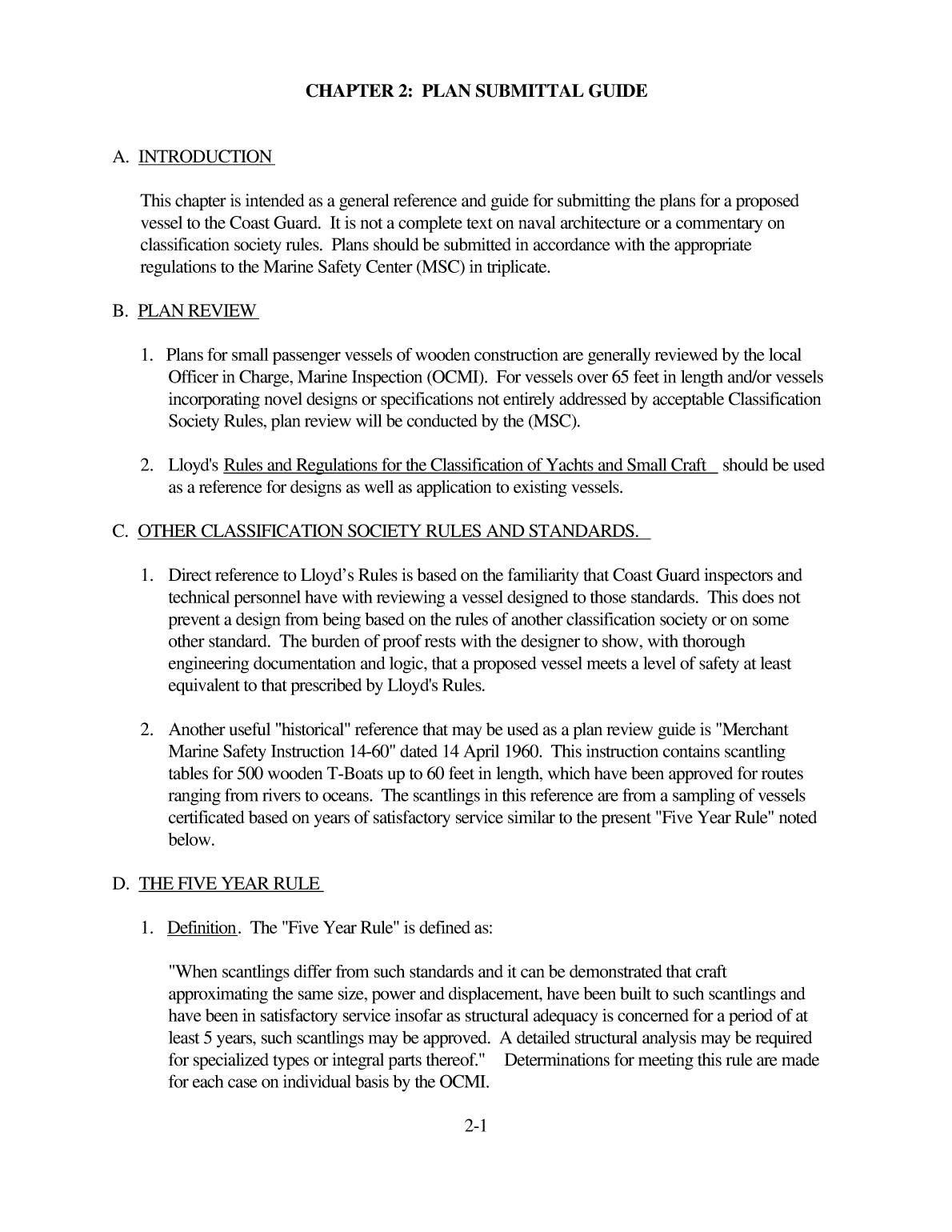 CHAPTER 2: PLAN SUBMITTAL GUIDE

A. INTRODUCTION

This chapter is intended as a general reference and guide for submitting the plans for a proposed vessel to the Coast Guard. It is not a complete text on naval architecture or a commentary on classification society rules. Plans should be submitted in accordance with the appropriate regulations to the Marine Safety Center (MSC) in triplicate.

B. PLAN REVIEW

1. Plans for small passenger vessels of wooden construction are generally reviewed by the local Officer in Charge, Marine Inspection (OCMI). For vessels over 65 feet in length and/or vessels incorporating novel designs or specifications not entirely addressed by acceptable Classification Society Rules, plan review will be conducted by the (MSC).

2. Lloyd's Rules and Regulations for the Classification of Yachts and Small Craft should be used as a reference for designs as well as application to existing vessels.

C. OTHER CLASSIFICATION SOCIETY RULES AND STANDARDS.

1. Direct reference to Lloyd’s Rules is based on the familiarity that Coast Guard inspectors and technical personnel have with reviewing a vessel designed to those standards. This does not prevent a design from being based on the rules of another classification society or on some other standard. The burden of proof rests with the designer to show, with thorough engineering documentation and logic, that a proposed vessel meets a level of safety at least equivalent to that prescribed by Lloyd's Rules.

2. Another useful "historical" reference that may be used as a plan review guide is "Merchant Marine Safety Instruction 14-60" dated 14 April 1960. This instruction contains scantling tables for 500 wooden T-Boats up to 60 feet in length, which have been approved for routes ranging from rivers to oceans. The scantlings in this reference are from a sampling of vessels certificated based on years of satisfactory service similar to the present "Five Year Rule" noted below.

D. THE FIVE YEAR RULE

1. Definition. The "Five Year Rule" is defined as:

"When scantlings differ from such standards and it can be demonstrated that craft approximating the same size, power and displacement, have been built to such scantlings and have been in satisfactory service insofar as structural adequacy is concerned for a period of at least 5 years, such scantlings may be approved. A detailed structural analysis may be required for specialized types or integral parts thereof." Determinations for meeting this rule are made for each case on individual basis by the OCMI.

2-1